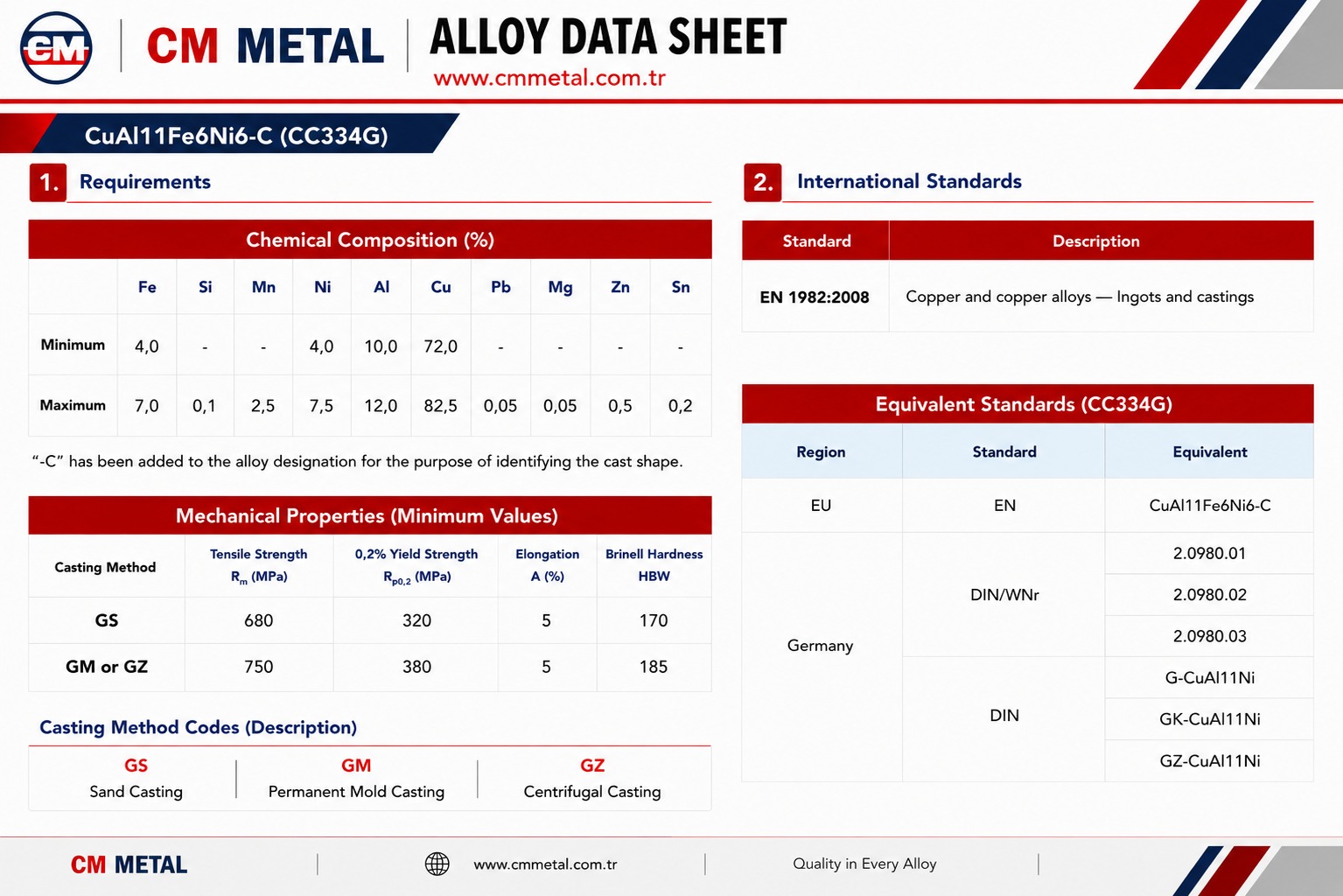 CM

CM METAL

ALLOY DATA SHEET
www.cmmetal.com.tr

CuAl11Fe6Ni6-C (CC334G)

1. Requirements

Chemical Composition (%)

| | Fe | Si | Mn | Ni | Al | Cu | Pb | Mg | Zn | Sn |
|---|---|---|---|---|---|---|---|---|---|---|
| Minimum | 4,0 | - | - | 4,0 | 10,0 | 72,0 | - | - | - | - |
| Maximum | 7,0 | 0,1 | 2,5 | 7,5 | 12,0 | 82,5 | 0,05 | 0,05 | 0,5 | 0,2 |

"-C" has been added to the alloy designation for the purpose of identifying the cast shape.

Mechanical Properties (Minimum Values)

| Casting Method | Tensile Strength $R_m$ (MPa) | 0,2% Yield Strength $R_{p0,2}$ (MPa) | Elongation A (%) | Brinell Hardness HBW |
|---|---|---|---|---|
| GS | 680 | 320 | 5 | 170 |
| GM or GZ | 750 | 380 | 5 | 185 |

Casting Method Codes (Description)

GS
Sand Casting

GM
Permanent Mold Casting

GZ
Centrifugal Casting

2. International Standards

| Standard | Description |
|---|---|
| EN 1982:2008 | Copper and copper alloys — Ingots and castings |

Equivalent Standards (CC334G)

| Region | Standard | Equivalent |
|---|---|---|
| EU | EN | CuAl11Fe6Ni6-C |
| Germany | DIN/WNr | 2.0980.01 |
| | | 2.0980.02 |
| | | 2.0980.03 |
| | DIN | G-CuAl11Ni |
| | | GK-CuAl11Ni |
| | | GZ-CuAl11Ni |

CM METAL
www.cmmetal.com.tr
Quality in Every Alloy